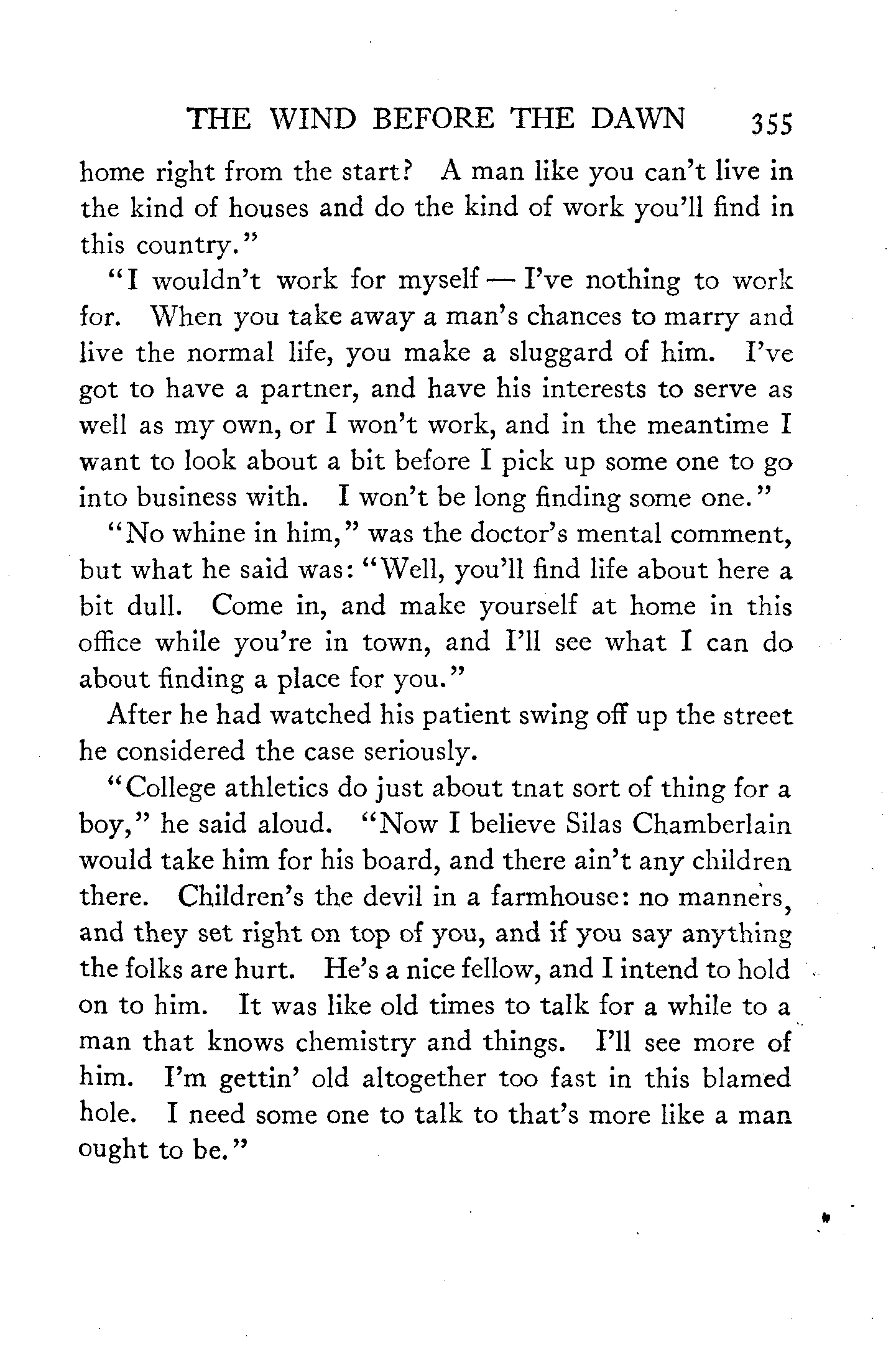 THE WIND BEFORE THE DAWN 355

home right from the start? A man like you can't live in the kind of houses and do the kind of work you'll find in this country."

"I wouldn't work for myself — I've nothing to work for. When you take away a man's chances to marry and live the normal life, you make a sluggard of him. I've got to have a partner, and have his interests to serve as well as my own, or I won't work, and in the meantime I want to look about a bit before I pick up some one to go into business with. I won't be long finding some one."

"No whine in him," was the doctor's mental comment, but what he said was: "Well, you'll find life about here a bit dull. Come in, and make yourself at home in this office while you're in town, and I'll see what I can do about finding a place for you."

After he had watched his patient swing off up the street he considered the case seriously.

"College athletics do just about tnat sort of thing for a boy," he said aloud. "Now I believe Silas Chamberlain would take him for his board, and there ain't any children there. Children's the devil in a farmhouse: no manners, and they set right on top of you, and if you say anything the folks are hurt. He's a nice fellow, and I intend to hold on to him. It was like old times to talk for a while to a man that knows chemistry and things. I'll see more of him. I'm gettin' old altogether too fast in this blamed hole. I need some one to talk to that's more like a man ought to be."